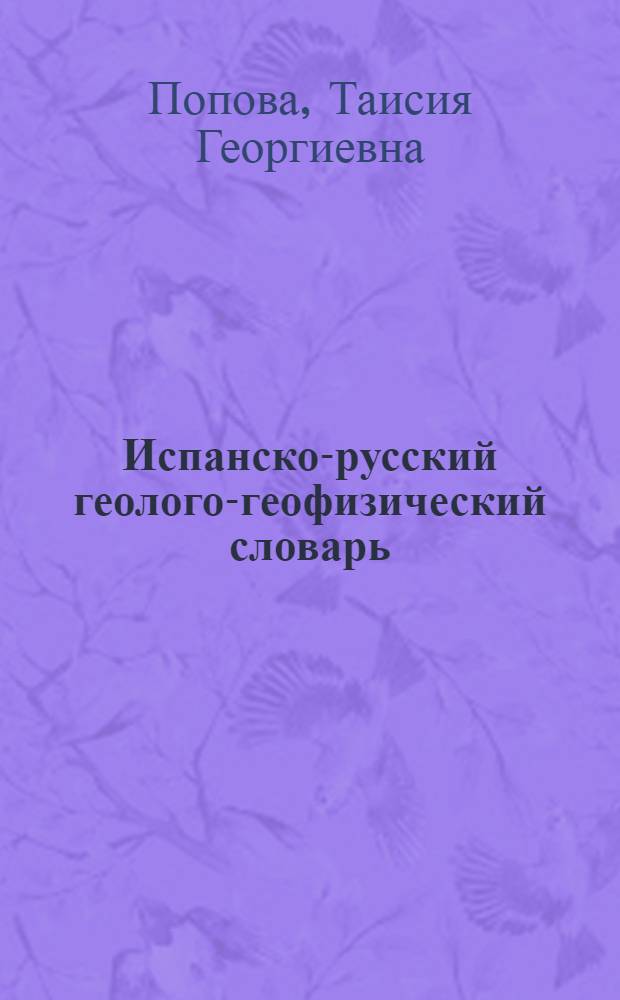 Попова, Таисия Георгиевна

Испанско-русский геолого-геофизический словарь